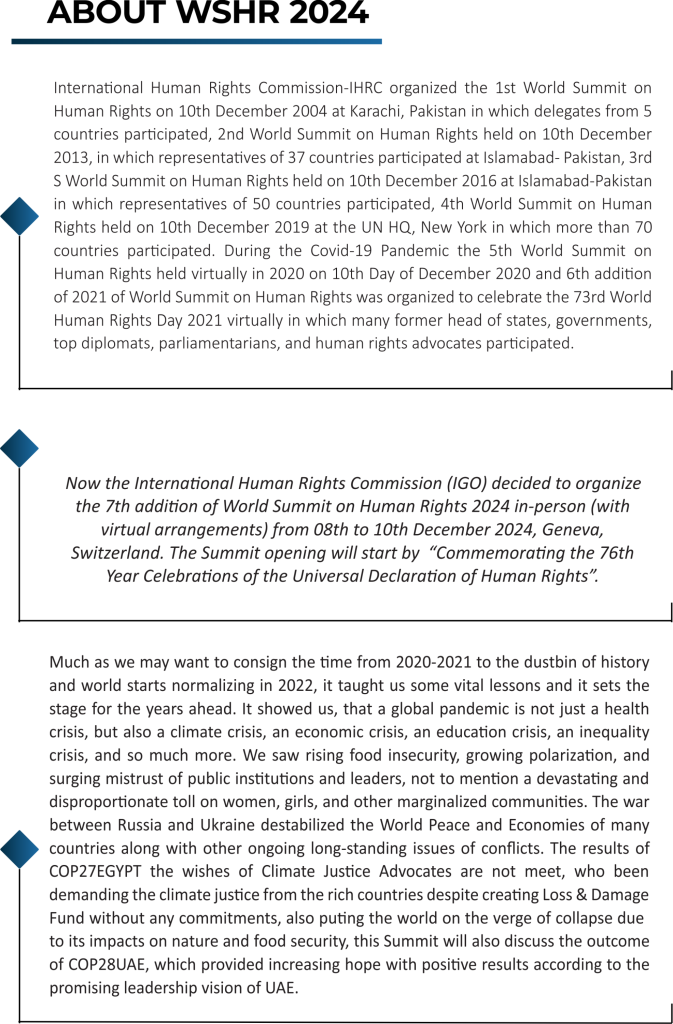 ABOUT WSHR 2024

International Human Rights Commission-IHRC organized the 1st World Summit on Human Rights on 10th December 2004 at Karachi, Pakistan in which delegates from 5 countries participated, 2nd World Summit on Human Rights held on 10th December 2013, in which representatives of 37 countries participated at Islamabad- Pakistan, 3rd S World Summit on Human Rights held on 10th December 2016 at Islamabad-Pakistan in which representatives of 50 countries participated, 4th World Summit on Human Rights held on 10th December 2019 at the UN HQ, New York in which more than 70 countries participated. During the Covid-19 Pandemic the 5th World Summit on Human Rights held virtually in 2020 on 10th Day of December 2020 and 6th addition of 2021 of World Summit on Human Rights was organized to celebrate the 73rd World Human Rights Day 2021 virtually in which many former head of states, governments, top diplomats, parliamentarians, and human rights advocates participated.

Now the International Human Rights Commission (IGO) decided to organize the 7th addition of World Summit on Human Rights 2024 in-person (with virtual arrangements) from 08th to 10th December 2024, Geneva, Switzerland. The Summit opening will start by "Commemorating the 76th Year Celebrations of the Universal Declaration of Human Rights".

Much as we may want to consign the time from 2020-2021 to the dustbin of history and world starts normalizing in 2022, it taught us some vital lessons and it sets the stage for the years ahead. It showed us, that a global pandemic is not just a health crisis, but also a climate crisis, an economic crisis, an education crisis, an inequality crisis, and so much more. We saw rising food insecurity, growing polarization, and surging mistrust of public institutions and leaders, not to mention a devastating and disproportionate toll on women, girls, and other marginalized communities. The war between Russia and Ukraine destabilized the World Peace and Economies of many countries along with other ongoing long-standing issues of conflicts. The results of COP27EGYPT the wishes of Climate Justice Advocates are not meet, who been demanding the climate justice from the rich countries despite creating Loss & Damage Fund without any commitments, also puting the world on the verge of collapse due to its impacts on nature and food security, this Summit will also discuss the outcome of COP28UAE, which provided increasing hope with positive results according to the promising leadership vision of UAE.